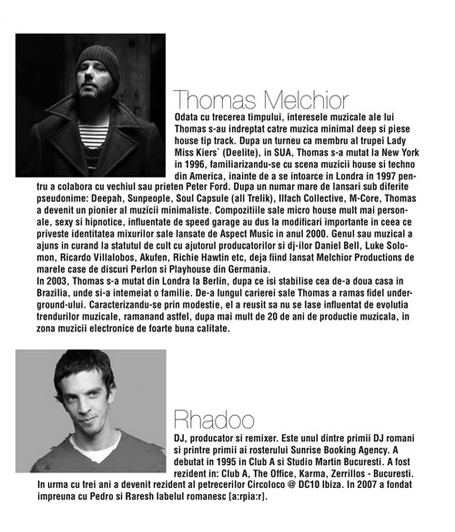 Thomas Melchior

Odata cu trecerea timpului, interesele muzicale ale lui Thomas s-au indreptat catre muzica minimal deep si piese house tip track. Dupa un turneu ca membru al trupei Lady Miss Kiers` (Deelite), in SUA, Thomas s-a mutat la New York in 1996, familiarizandu-se cu scena muzicii house si techno din America, inainte de a se intoarce in Londra in 1997 pentru a colabora cu vechiul sau prieten Peter Ford. Dupa un numar mare de lansari sub diferite pseudonime: Deepah, Sunpeople, Soul Capsule (all Trelik), Ilfach Collective, M-Core, Thomas a devenit un pionier al muzicii minimaliste. Compozitiile sale micro house mult mai personale, sexy si hipnotice, influentate de speed garage au dus la modificari importante in ceea ce priveste identitatea mixurilor sale lansate de Aspect Music in anul 2000. Genul sau muzical a ajuns in curand la statutul de cult cu ajutorul producatorilor si dj-ilor Daniel Bell, Luke Solomon, Ricardo Villalobos, Akufen, Richie Hawtin etc, deja fiind lansat Melchior Productions de marele case de discuri Perlon si Playhouse din Germania.
In 2003, Thomas s-a mutat din Londra la Berlin, dupa ce isi stabilise cea de-a doua casa in Brazilia, unde si-a intemeiat o familie. De-a lungul carierei sale Thomas a ramas fidel underground-ului. Caracterizandu-se prin modestie, el a reusit sa nu se lase influentat de evolutia trendurilor muzicale, ramanand astfel, dupa mai mult de 20 de ani de productie muzicala, in zona muzicii electronice de foarte buna calitate.

Rhadoo

DJ, producator si remixer. Este unul dintre primii DJ romani si printre primii ai rosterului Sunrise Booking Agency. A debutat in 1995 in Club A si Studio Martin Bucuresti. A fost rezident in: Club A, The Office, Karma, Zerrillos - Bucuresti. In urma cu trei ani a devenit rezident al petrecerilor Circoloco @ DC10 Ibiza. In 2007 a fondat impreuna cu Pedro si Raresh labelul romanesc [a:rpia:r].